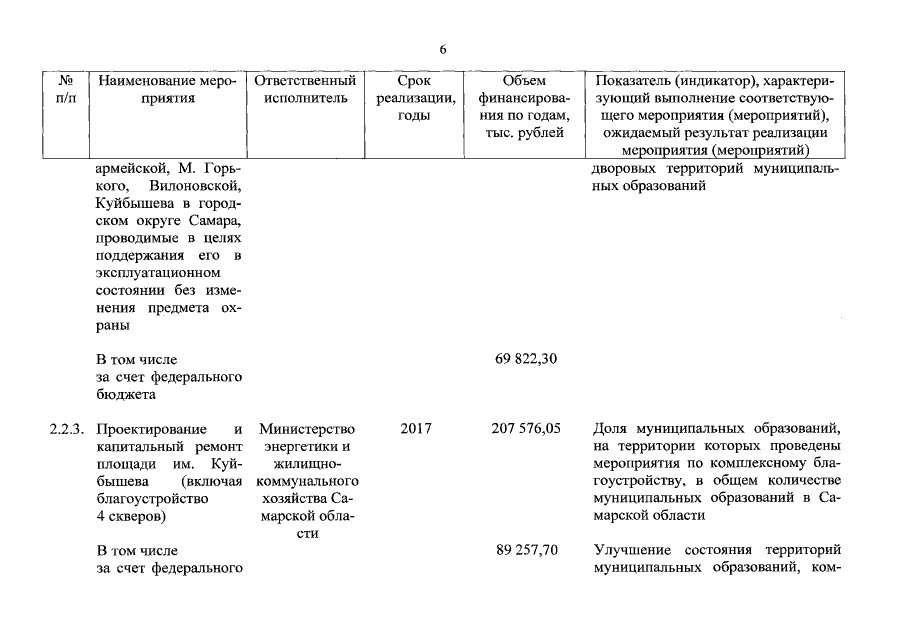 6

| № п/п | Наименование мероприятия | Ответственный исполнитель | Срок реализации, годы | Объем финансирования по годам, тыс. рублей | Показатель (индикатор), характеризующий выполнение соответствующего мероприятия (мероприятий), ожидаемый результат реализации мероприятия (мероприятий) |
|---|---|---|---|---|---|
| | армейской, М. Горького, Вилоновской, Куйбышева в городском округе Самара, проводимые в целях поддержания его в эксплуатационном состоянии без изменения предмета охраны | | | | дворовых территорий муниципальных образований |
| | В том числе за счет федерального бюджета | | | 69 822,30 | |
| 2.2.3. | Проектирование и капитальный ремонт площади им. Куйбышева (включая благоустройство 4 скверов) | Министерство энергетики и жилищно-коммунального хозяйства Самарской области | 2017 | 207 576,05 | Доля муниципальных образований, на территории которых проведены мероприятия по комплексному благоустройству, в общем количестве муниципальных образований в Самарской области |
| | В том числе за счет федерального | | | 89 257,70 | Улучшение состояния территорий муниципальных образований, ком- |